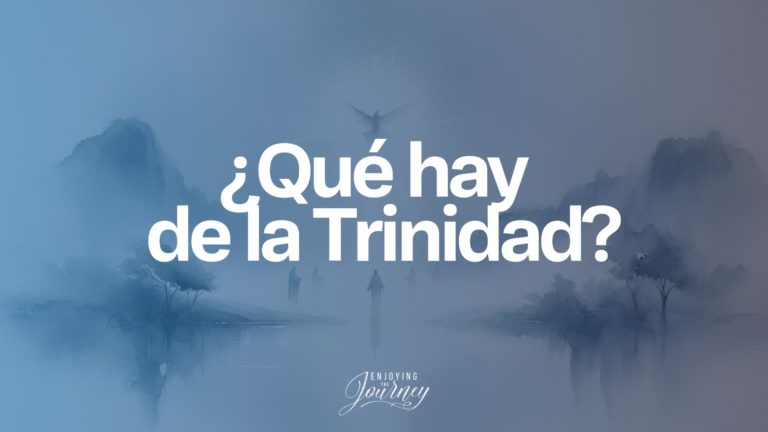 ¿Qué hay de la Trinidad?

ENJOYING THE Journey